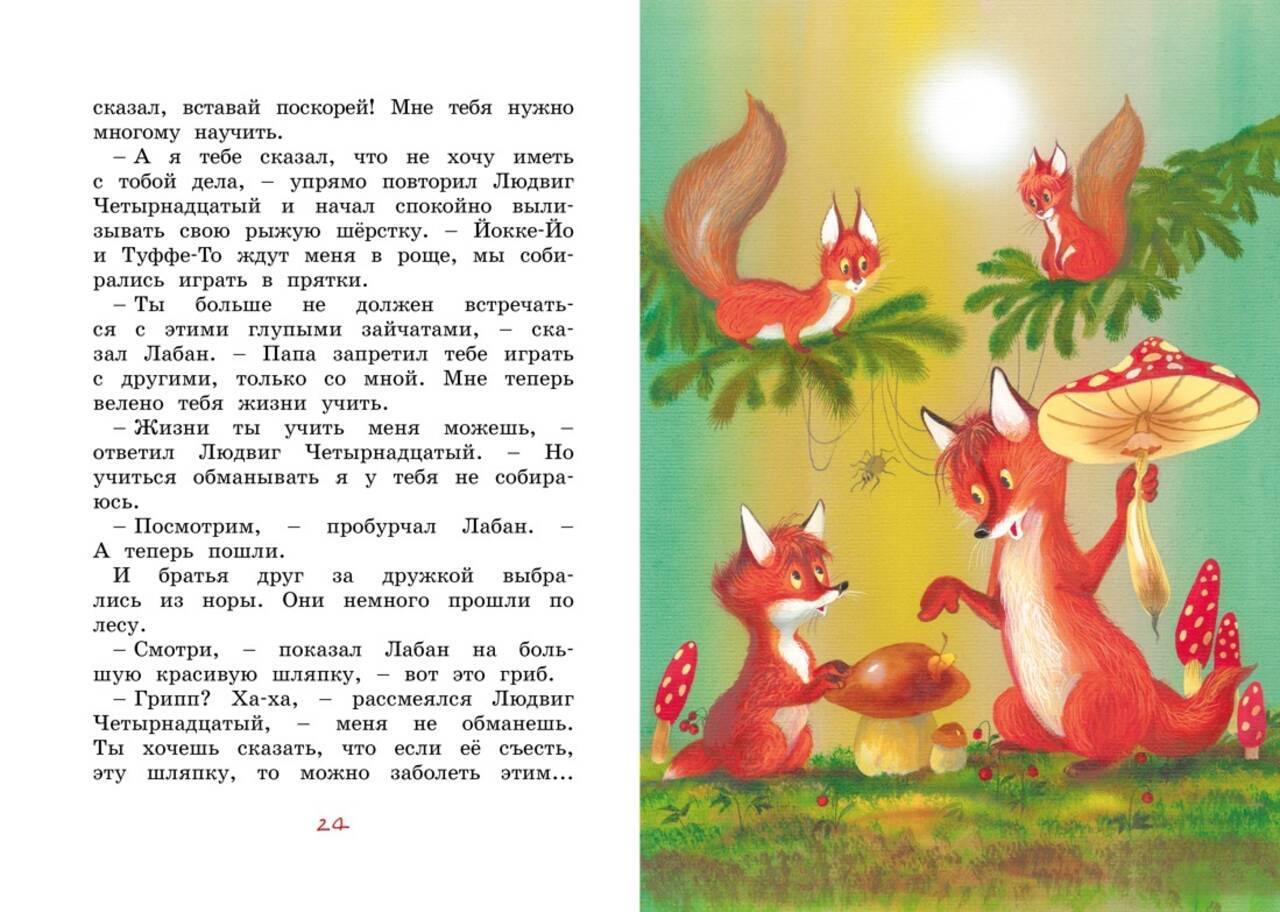 сказал, вставай поскорей! Мне тебя нужно многому научить.

– А я тебе сказал, что не хочу иметь с тобой дела, – упрямо повторил Людвиг Четырнадцатый и начал спокойно вылизывать свою рыжую шёрстку. – Йокке-Йо и Туффе-То ждут меня в роще, мы собирались играть в прятки.

– Ты больше не должен встречаться с этими глупыми зайчатами, – сказал Лабан. – Папа запретил тебе играть с другими, только со мной. Мне теперь велено тебя жизни учить.

– Жизни ты учить меня можешь, – ответил Людвиг Четырнадцатый. – Но учиться обманывать я у тебя не собираюсь.

– Посмотрим, – пробурчал Лабан. – А теперь пошли.

И братья друг за дружкой выбрались из норы. Они немного прошли по лесу.

– Смотри, – показал Лабан на большую красивую шляпку, – вот это гриб.

– Грипп? Ха-ха, – рассмеялся Людвиг Четырнадцатый, – меня не обманешь. Ты хочешь сказать, что если её съесть, эту шляпку, то можно заболеть этим...

24